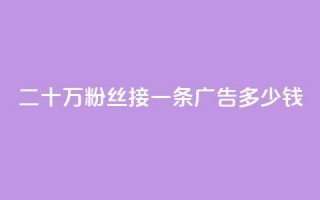 二十万粉丝接一条广告多少钱